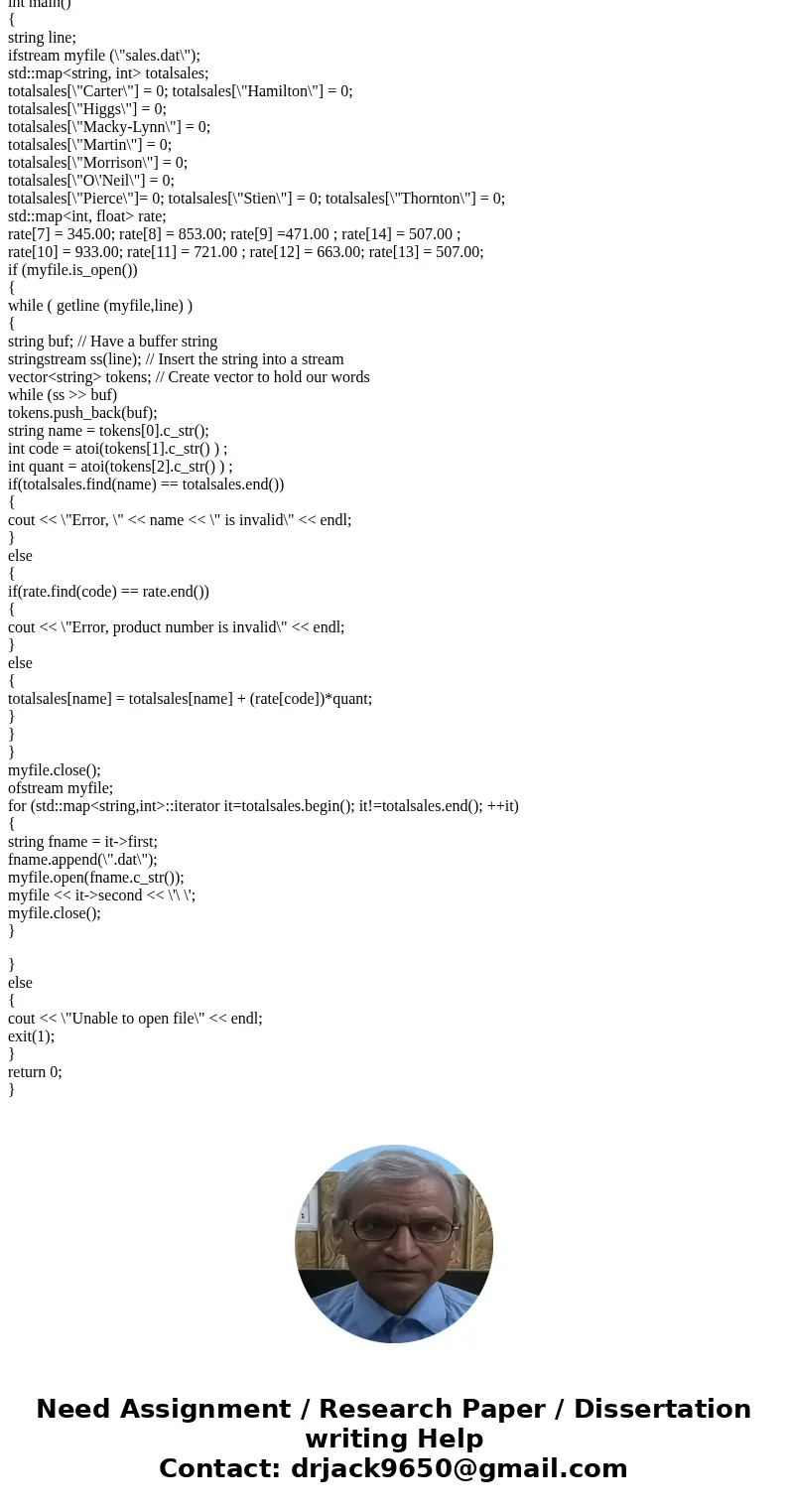 int main()
{
string line;
ifstream myfile (\"sales.dat\");
std::map<string, int> totalsales;
totalsales[\"Carter\"] = 0; totalsales[\"Hamilton\"] = 0;
totalsales[\"Higgs\"] = 0;
totalsales[\"Macky-Lynn\"] = 0;
totalsales[\"Martin\"] = 0;
totalsales[\"Morrison\"] = 0;
totalsales[\"O\'Neil\"] = 0;
totalsales[\"Pierce\"]= 0; totalsales[\"Stien\"] = 0; totalsales[\"Thornton\"] = 0;
std::map<int, float> rate;
rate[7] = 345.00; rate[8] = 853.00; rate[9] =471.00 ; rate[14] = 507.00 ;
rate[10] = 933.00; rate[11] = 721.00 ; rate[12] = 663.00; rate[13] = 507.00;
if (myfile.is_open())
{
while ( getline (myfile,line) )
{
string buf; // Have a buffer string
stringstream ss(line); // Insert the string into a stream
vector<string> tokens; // Create vector to hold our words
while (ss >> buf)
tokens.push_back(buf);
string name = tokens[0].c_str();
int code = atoi(tokens[1].c_str() ) ;
int quant = atoi(tokens[2].c_str() ) ;
if(totalsales.find(name) == totalsales.end())
{
cout << \"Error, \" << name << \" is invalid\" << endl;
}
else
{
if(rate.find(code) == rate.end())
{
cout << \"Error, product number is invalid\" << endl;
}
else
{
totalsales[name] = totalsales[name] + (rate[code])*quant;
}
}
}
myfile.close();
ofstream myfile;
for (std::map<string,int>::iterator it=totalsales.begin(); it!=totalsales.end(); ++it)
{
string fname = it->first;
fname.append(\".dat\");
myfile.open(fname.c_str());
myfile << it->second << \'\ \';
myfile.close();
}

}
else
{
cout << \"Unable to open file\" << endl;
exit(1);
}
return 0;
}

Need Assignment / Research Paper / Dissertation writing Help
Contact: drjack9650@gmail.com